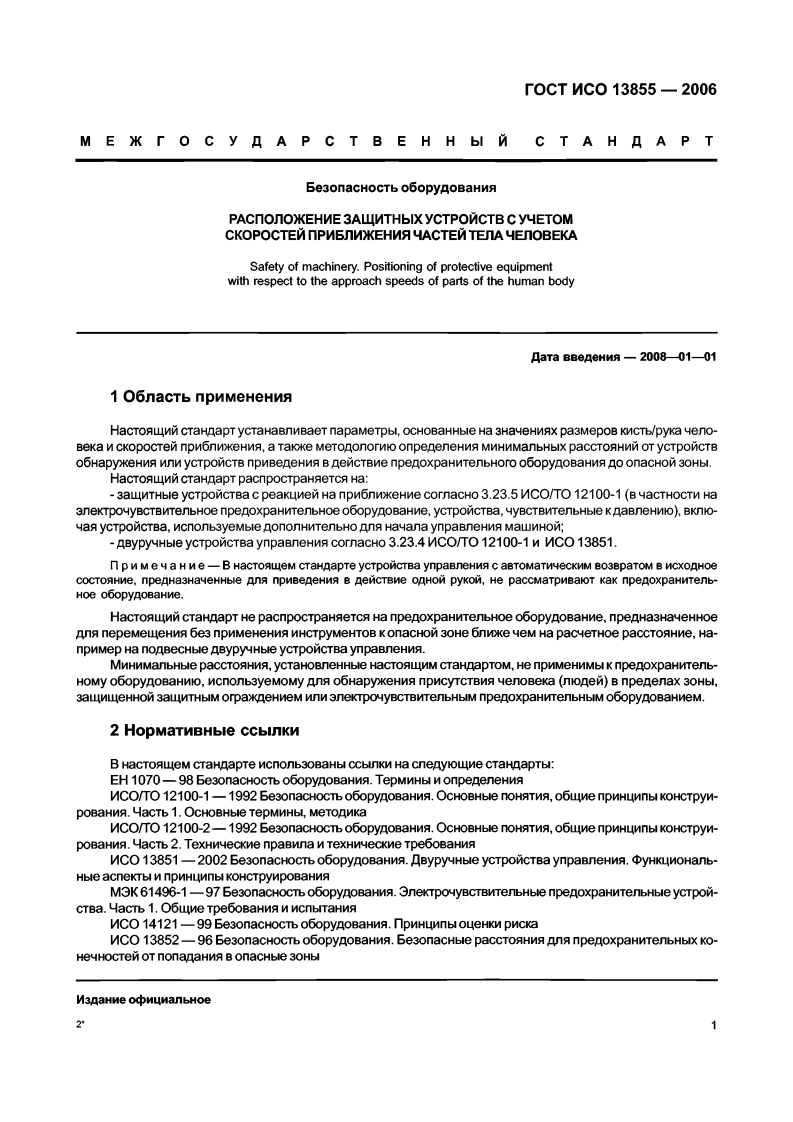 ГОСТ ИСО 13855 — 2006

МЕЖГОСУДАРСТВЕННЫЙ СТАНДАРТ

Безопасность оборудования

РАСПОЛОЖЕНИЕ ЗАЩИТНЫХ УСТРОЙСТВ С УЧЕТОМ СКОРОСТЕЙ ПРИБЛИЖЕНИЯ ЧАСТЕЙ ТЕЛА ЧЕЛОВЕКА

Safety of machinery. Positioning of protective equipment with respect to the approach speeds of parts of the human body

Дата введения — 2008—01—01

1 Область применения

Настоящий стандарт устанавливает параметры, основанные на значениях размеров кисть/рука человека и скоростей приближения, а также методологию определения минимальных расстояний от устройств обнаружения или устройств приведения в действие предохранительного оборудования до опасной зоны.

Настоящий стандарт распространяется на:

- защитные устройства с реакцией на приближение согласно 3.23.5 ИСО/ТО 12100-1 (в частности на электрочувствительное предохранительное оборудование, устройства, чувствительные к давлению), включая устройства, используемые дополнительно для начала управления машиной;

- двуручные устройства управления согласно 3.23.4 ИСО/ТО 12100-1 и ИСО 13851.

Примечание — В настоящем стандарте устройства управления с автоматическим возвратом в исходное состояние, предназначенные для приведения в действие одной рукой, не рассматривают как предохранительное оборудование.

Настоящий стандарт не распространяется на предохранительное оборудование, предназначенное для перемещения без применения инструментов к опасной зоне ближе чем на расчетное расстояние, например на подвесные двуручные устройства управления.

Минимальные расстояния, установленные настоящим стандартом, не применимы к предохранительному оборудованию, используемому для обнаружения присутствия человека (людей) в пределах зоны, защищенной защитным ограждением или электрочувствительным предохранительным оборудованием.

2 Нормативные ссылки

В настоящем стандарте использованы ссылки на следующие стандарты:

ЕН 1070 — 98 Безопасность оборудования. Термины и определения

ИСО/ТО 12100-1 — 1992 Безопасность оборудования. Основные понятия, общие принципы конструирования. Часть 1. Основные термины, методика

ИСО/ТО 12100-2 — 1992 Безопасность оборудования. Основные понятия, общие принципы конструирования. Часть 2. Технические правила и технические требования

ИСО 13851 — 2002 Безопасность оборудования. Двуручные устройства управления. Функциональные аспекты и принципы конструирования

МЭК 61496-1 — 97 Безопасность оборудования. Электрочувствительные предохранительные устройства. Часть 1. Общие требования и испытания

ИСО 14121 — 99 Безопасность оборудования. Принципы оценки риска

ИСО 13852 — 96 Безопасность оборудования. Безопасные расстояния для предохранительных конечностей от попадания в опасные зоны

Издание официальное

2*

1